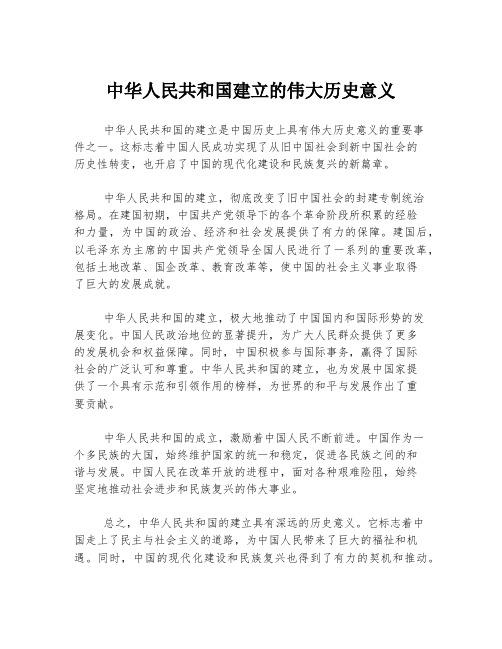 中华人民共和国建立的伟大历史意义

中华人民共和国的建立是中国历史上具有伟大历史意义的重要事件之一。这标志着中国人民成功实现了从旧中国社会到新中国社会的历史性转变，也开启了中国的现代化建设和民族复兴的新篇章。

中华人民共和国的建立，彻底改变了旧中国社会的封建专制统治格局。在建国初期，中国共产党领导下的各个革命阶段所积累的经验和力量，为中国的政治、经济和社会发展提供了有力的保障。建国后，以毛泽东为主席的中国共产党领导全国人民进行了一系列的重要改革，包括土地改革、国企改革、教育改革等，使中国的社会主义事业取得了巨大的发展成就。

中华人民共和国的建立，极大地推动了中国国内和国际形势的发展变化。中国人民政治地位的显著提升，为广大人民群众提供了更多的发展机会和权益保障。同时，中国积极参与国际事务，赢得了国际社会的广泛认可和尊重。中华人民共和国的建立，也为发展中国家提供了一个具有示范和引领作用的榜样，为世界的和平与发展作出了重要贡献。

中华人民共和国的成立，激励着中国人民不断前进。中国作为一个多民族的大国，始终维护国家的统一和稳定，促进各民族之间的和谐与发展。中国人民在改革开放的进程中，面对各种艰难险阻，始终坚定地推动社会进步和民族复兴的伟大事业。

总之，中华人民共和国的建立具有深远的历史意义。它标志着中国走上了民主与社会主义的道路，为中国人民带来了巨大的福祉和机遇。同时，中国的现代化建设和民族复兴也得到了有力的契机和推动。